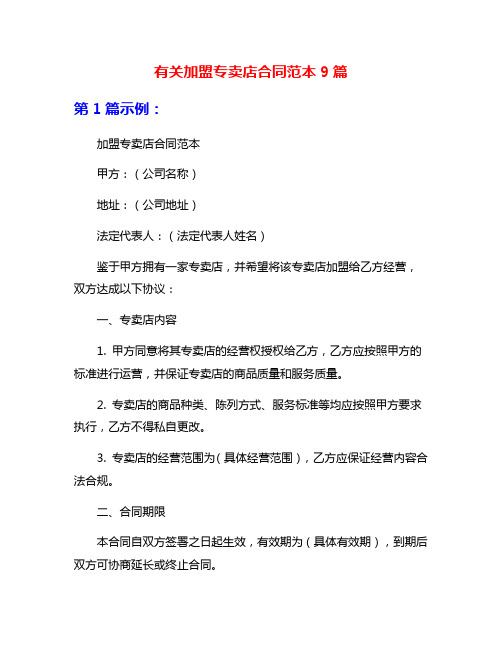 有关加盟专卖店合同范本 9 篇

第 1 篇示例：

加盟专卖店合同范本

甲方：（公司名称）

地址：（公司地址）

法定代表人：（法定代表人姓名）

鉴于甲方拥有一家专卖店，并希望将该专卖店加盟给乙方经营，双方达成以下协议：

一、专卖店内容

1. 甲方同意将其专卖店的经营权授权给乙方，乙方应按照甲方的标准进行运营，并保证专卖店的商品质量和服务质量。

2. 专卖店的商品种类、陈列方式、服务标准等均应按照甲方要求执行，乙方不得私自更改。

3. 专卖店的经营范围为（具体经营范围），乙方应保证经营内容合法合规。

二、合同期限

本合同自双方签署之日起生效，有效期为（具体有效期），到期后双方可协商延长或终止合同。